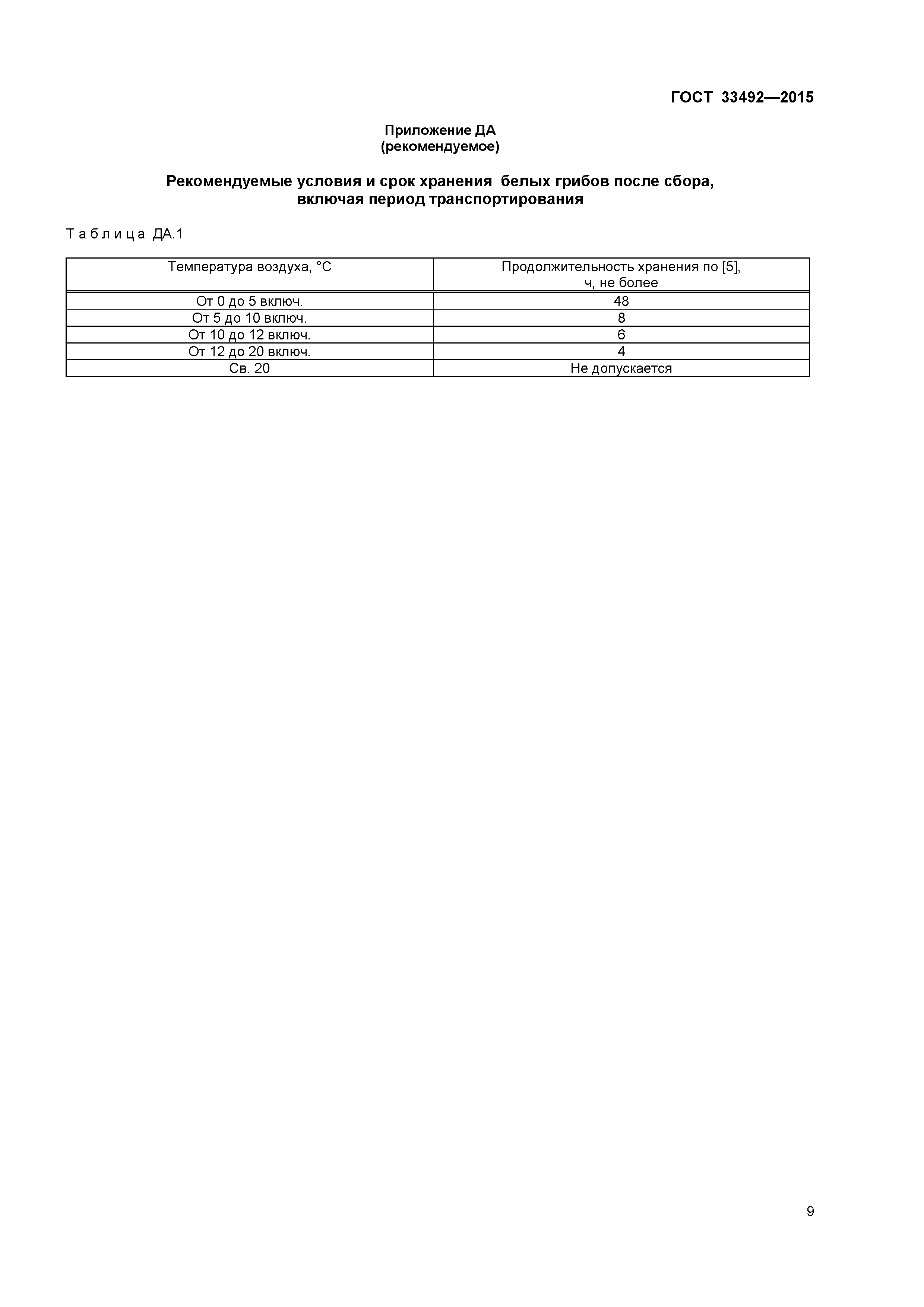 ГОСТ 33492—2015

Приложение ДА
(рекомендуемое)

Рекомендуемые условия и срок хранения белых грибов после сбора, включая период транспортирования

Т а б л и ц а ДА.1

| Температура воздуха, °С | Продолжительность хранения по [5], ч, не более |
|---|---|
| От 0 до 5 включ. | 48 |
| От 5 до 10 включ. | 8 |
| От 10 до 12 включ. | 6 |
| От 12 до 20 включ. | 4 |
| Св. 20 | Не допускается |

9